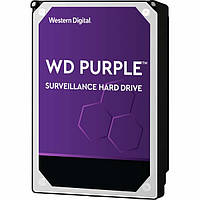 Western Digital.

WD PURPLE™

SURVEILLANCE HARD DRIVE